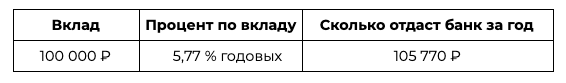 | Вклад | Процент по вкладу | Сколько отдаст банк за год |
|---|---|---|
| 100 000 ₽ | 5,77 % годовых | 105 770 ₽ |